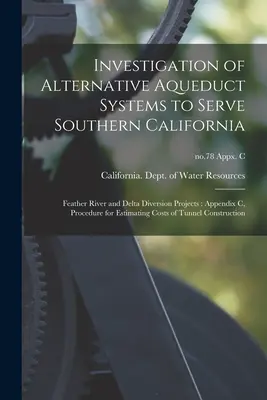 Investigation of Alternative Aqueduct Systems to Serve Southern California

no.78 Appx. C

California. Dept. of Water Resources

Feather River and Delta Diversion Projects : Appendix C, Procedure for Estimating Costs of Tunnel Construction